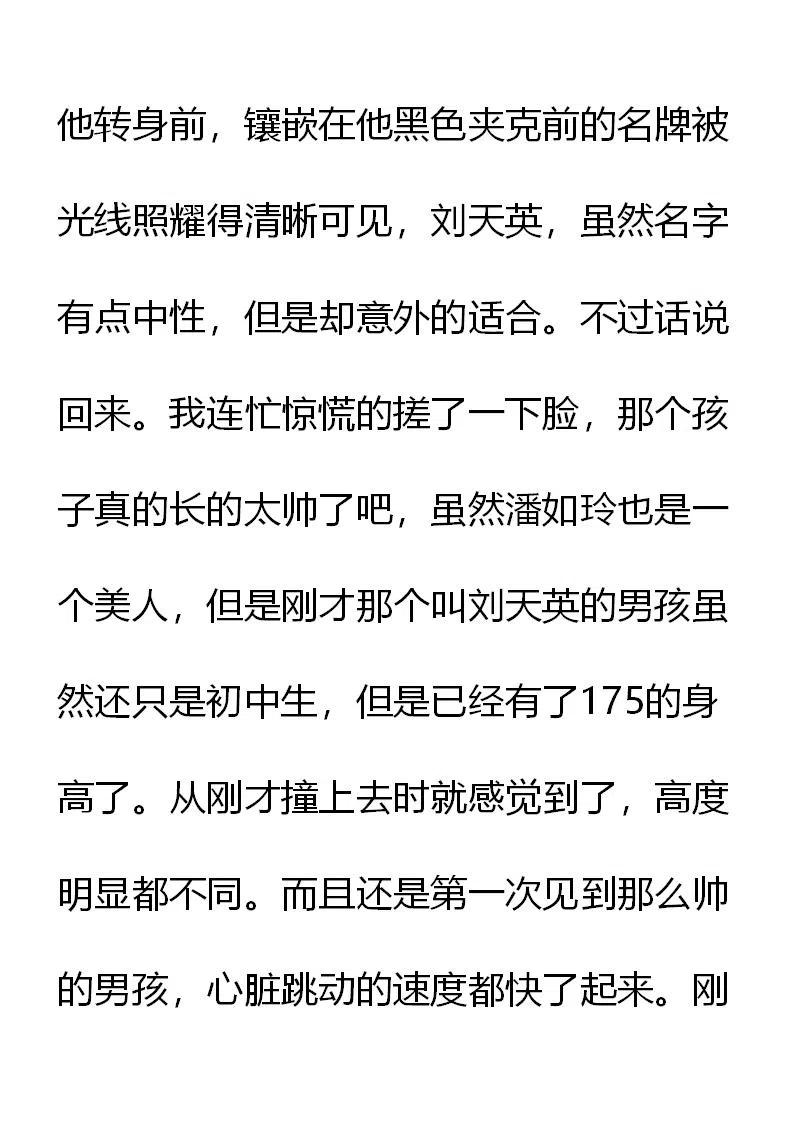 他转身前，镶嵌在他黑色夹克前的名牌被光线照耀得清晰可见，刘天英，虽然名字有点中性，但是却意外的适合。不过话说回来。我连忙惊慌的搓了一下脸，那个孩子真的长的太帅了吧，虽然潘如玲也是一个美人，但是刚才那个叫刘天英的男孩虽然还只是初中生，但是已经有了175的身高了。从刚才撞上去时就感觉到了，高度明显都不同。而且还是第一次见到那么帅的男孩，心脏跳动的速度都快了起来。刚